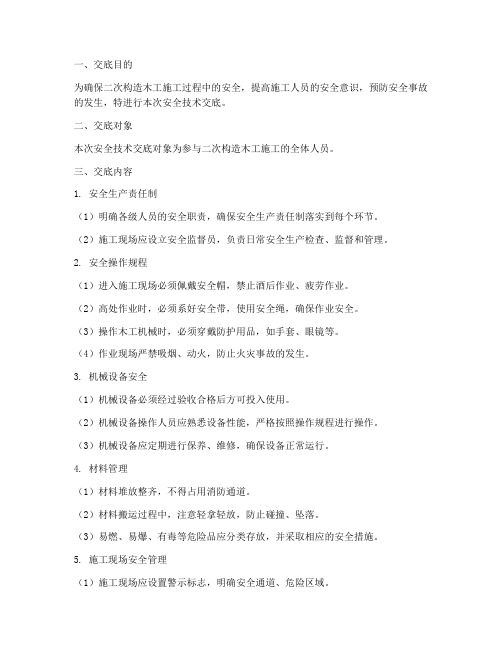 一、交底目的

为确保二次构造木工施工过程中的安全，提高施工人员的安全意识，预防安全事故的发生，特进行本次安全技术交底。

二、交底对象

本次安全技术交底对象为参与二次构造木工施工的全体人员。

三、交底内容

1. 安全生产责任制

（1）明确各级人员的安全职责，确保安全生产责任制落实到每个环节。

（2）施工现场应设立安全监督员，负责日常安全生产检查、监督和管理。

2. 安全操作规程

（1）进入施工现场必须佩戴安全帽，禁止酒后作业、疲劳作业。

（2）高处作业时，必须系好安全带，使用安全绳，确保作业安全。

（3）操作木工机械时，必须穿戴防护用品，如手套、眼镜等。

（4）作业现场严禁吸烟、动火，防止火灾事故的发生。

3. 机械设备安全

（1）机械设备必须经过验收合格后方可投入使用。

（2）机械设备操作人员应熟悉设备性能，严格按照操作规程进行操作。

（3）机械设备应定期进行保养、维修，确保设备正常运行。

4. 材料管理

（1）材料堆放整齐，不得占用消防通道。

（2）材料搬运过程中，注意轻拿轻放，防止碰撞、坠落。

（3）易燃、易爆、有毒等危险品应分类存放，并采取相应的安全措施。

5. 施工现场安全管理

（1）施工现场应设置警示标志，明确安全通道、危险区域。